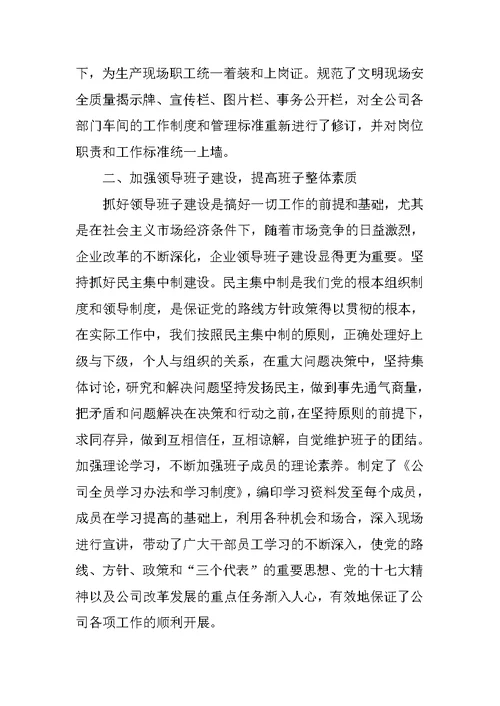 下，为生产现场职工统一着装和上岗证。规范了文明现场安全质量揭示牌、宣传栏、图片栏、事务公开栏，对全公司各部门车间的工作制度和管理标准重新进行了修订，并对岗位职责和工作标准统一上墙。

二、加强领导班子建设，提高班子整体素质

抓好领导班子建设是搞好一切工作的前提和基础，尤其是在社会主义市场经济条件下，随着市场竞争的日益激烈，企业改革的不断深化，企业领导班子建设显得更为重要。坚持抓好民主集中制建设。民主集中制是我们党的根本组织制度和领导制度，是保证党的路线方针政策得以贯彻的根本，在实际工作中，我们按照民主集中制的原则，正确处理好上级与下级，个人与组织的关系，在重大问题决策中，坚持集体讨论，研究和解决问题坚持发扬民主，做到事先通气商量，把矛盾和问题解决在决策和行动之前，在坚持原则的前提下，求同存异，做到互相信任，互相谅解，自觉维护班子的团结。加强理论学习，不断加强班子成员的理论素养。制定了《公司全员学习办法和学习制度》，编印学习资料发至每个成员，成员在学习提高的基础上，利用各种机会和场合，深入现场进行宣讲，带动了广大干部员工学习的不断深入，使党的路线、方针、政策和“三个代表”的重要思想、党的十七大精神以及公司改革发展的重点任务渐入人心，有效地保证了公司各项工作的顺利开展。